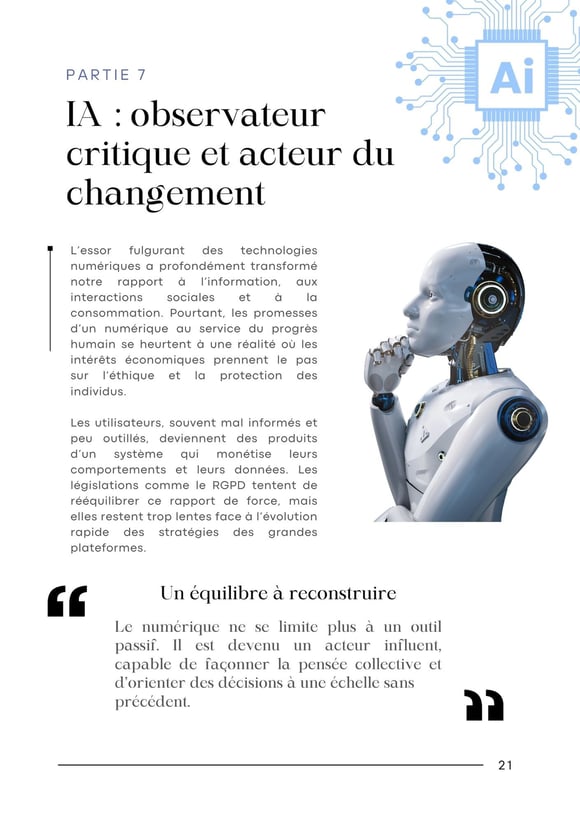 PARTIE 7

IA : observateur critique et acteur du changement

Ai

L'essor fulgurant des technologies numériques a profondément transformé notre rapport à l'information, aux interactions sociales et à la consommation. Pourtant, les promesses d'un numérique au service du progrès humain se heurtent à une réalité où les intérêts économiques prennent le pas sur l'éthique et la protection des individus.

Les utilisateurs, souvent mal informés et peu outillés, deviennent des produits d'un système qui monétise leurs comportements et leurs données. Les législations comme le RGPD tentent de rééquilibrer ce rapport de force, mais elles restent trop lentes face à l'évolution rapide des stratégies des grandes plateformes.

Un équilibre à reconstruire

Le numérique ne se limite plus à un outil passif. Il est devenu un acteur influent, capable de façonner la pensée collective et d'orienter des décisions à une échelle sans précédent.

21